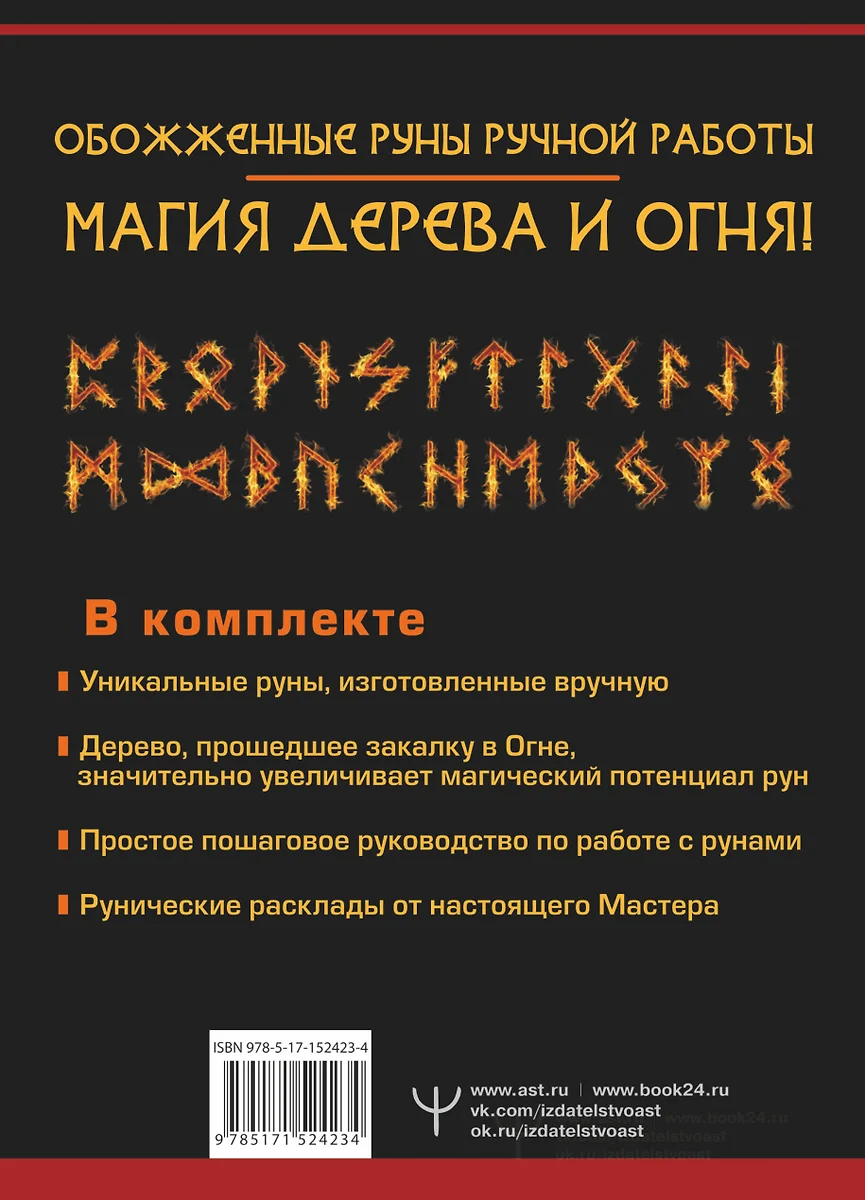 ОБОЖЖЕННЫЕ РУНЫ РУЧНОЙ РАБОТЫ

МАГИЯ ДЕРЕВА И ОГНЯ!

В комплекте

Уникальные руны, изготовленные вручную

Дерево, прошедшее закалку в Огне, значительно увеличивает магический потенциал рун

Простое пошаговое руководство по работе с рунами

Рунические расклады от настоящего Мастера

ISBN 978-5-17-152423-4

9 785171 524234

www.ast.ru | www.book24.ru
vk.com/izdatelstvoast
ok.ru/izdatelstvoast